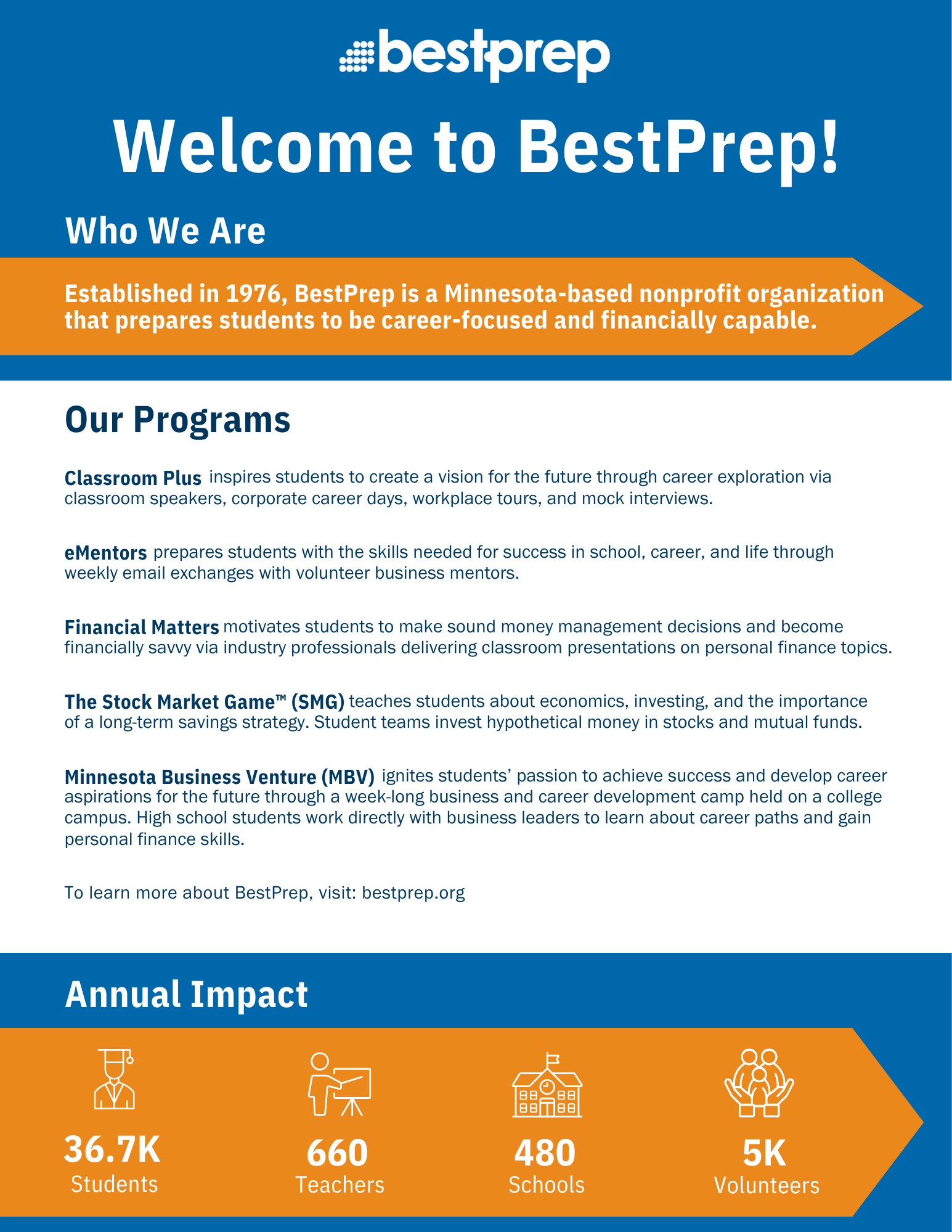 bestprep

Welcome to BestPrep!

Who We Are

Established in 1976, BestPrep is a Minnesota-based nonprofit organization that prepares students to be career-focused and financially capable.

Our Programs

Classroom Plus inspires students to create a vision for the future through career exploration via classroom speakers, corporate career days, workplace tours, and mock interviews.

eMentors prepares students with the skills needed for success in school, career, and life through weekly email exchanges with volunteer business mentors.

Financial Matters motivates students to make sound money management decisions and become financially savvy via industry professionals delivering classroom presentations on personal finance topics.

The Stock Market Game™ (SMG) teaches students about economics, investing, and the importance of a long-term savings strategy. Student teams invest hypothetical money in stocks and mutual funds.

Minnesota Business Venture (MBV) ignites students' passion to achieve success and develop career aspirations for the future through a week-long business and career development camp held on a college campus. High school students work directly with business leaders to learn about career paths and gain personal finance skills.

To learn more about BestPrep, visit: bestprep.org

Annual Impact

36.7K
Students

660
Teachers

480
Schools

5K
Volunteers